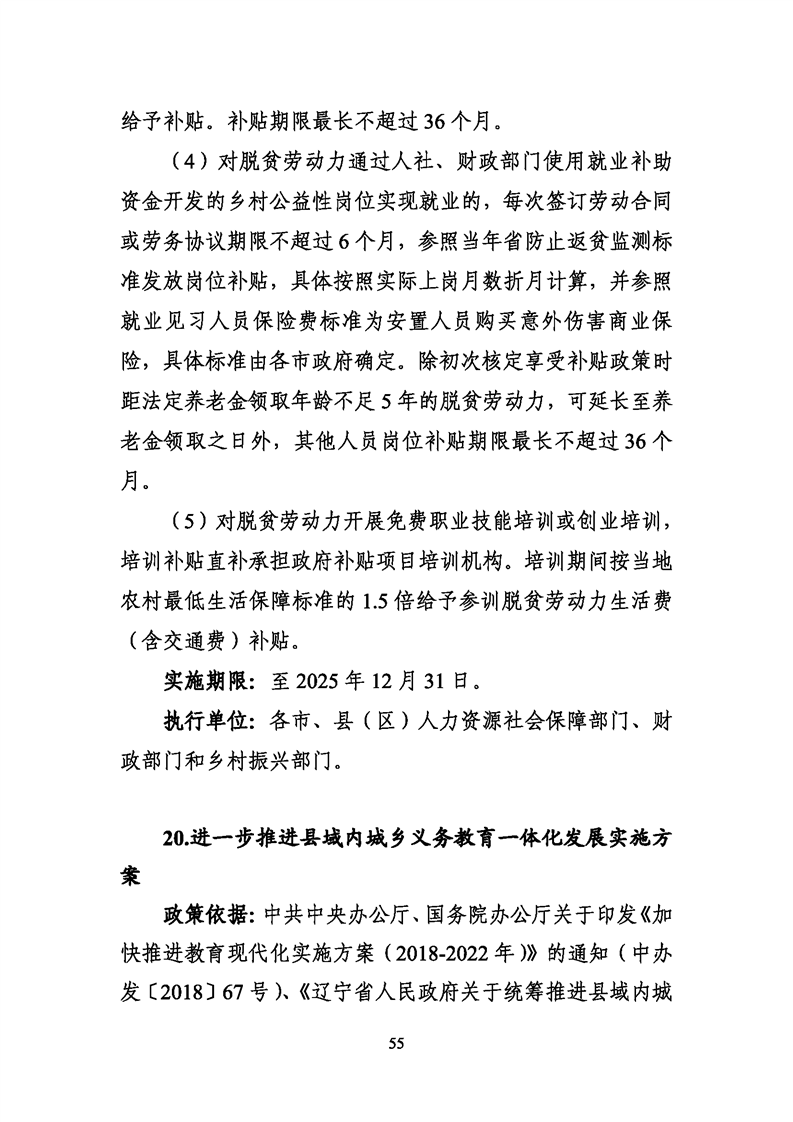 给予补贴。补贴期限最长不超过 36 个月。

（4）对脱贫劳动力通过人社、财政部门使用就业补助资金开发的乡村公益性岗位实现就业的，每次签订劳动合同或劳务协议期限不超过 6 个月，参照当年省防止返贫监测标准发放岗位补贴，具体按照实际上岗月数折月计算，并参照就业见习人员保险费标准为安置人员购买意外伤害商业保险，具体标准由各市政府确定。除初次核定享受补贴政策时距法定养老金领取年龄不足 5 年的脱贫劳动力，可延长至养老金领取之日外，其他人员岗位补贴期限最长不超过 36 个月。

（5）对脱贫劳动力开展免费职业技能培训或创业培训，培训补贴直补承担政府补贴项目培训机构。培训期间按当地农村最低生活保障标准的 1.5 倍给予参训脱贫劳动力生活费（含交通费）补贴。

实施期限：至 2025 年 12 月 31 日。

执行单位：各市、县（区）人力资源社会保障部门、财政部门和乡村振兴部门。

20.进一步推进县域内城乡义务教育一体化发展实施方案

政策依据：中共中央办公厅、国务院办公厅关于印发《加快推进教育现代化实施方案（2018-2022 年）》的通知（中办发〔2018〕67 号）、《辽宁省人民政府关于统筹推进县域内城

55